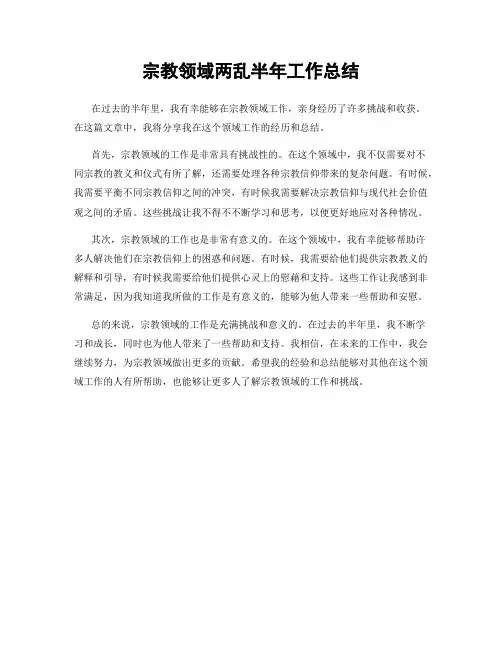 宗教领域两乱半年工作总结

在过去的半年里，我有幸能够在宗教领域工作，亲身经历了许多挑战和收获。在这篇文章中，我将分享我在这个领域工作的经历和总结。

首先，宗教领域的工作是非常具有挑战性的。在这个领域中，我不仅需要对不同宗教的教义和仪式有所了解，还需要处理各种宗教信仰带来的复杂问题。有时候，我需要平衡不同宗教信仰之间的冲突，有时候我需要解决宗教信仰与现代社会价值观之间的矛盾。这些挑战让我不得不不断学习和思考，以便更好地应对各种情况。

其次，宗教领域的工作也是非常有意义的。在这个领域中，我有幸能够帮助许多人解决他们在宗教信仰上的困惑和问题。有时候，我需要给他们提供宗教教义的解释和引导，有时候我需要给他们提供心灵上的慰藉和支持。这些工作让我感到非常满足，因为我知道我所做的工作是有意义的，能够为他人带来一些帮助和安慰。

总的来说，宗教领域的工作是充满挑战和意义的。在过去的半年里，我不断学习和成长，同时也为他人带来了一些帮助和支持。我相信，在未来的工作中，我会继续努力，为宗教领域做出更多的贡献。希望我的经验和总结能够对其他在这个领域工作的人有所帮助，也能够让更多人了解宗教领域的工作和挑战。